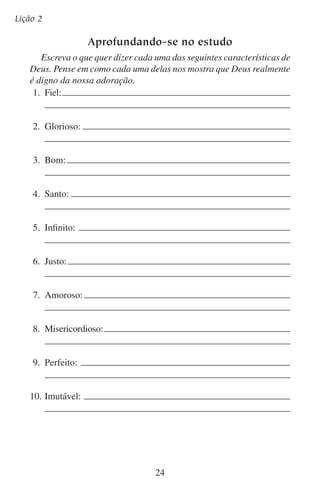 Lição 2

Aprofundando-se no estudo

Escreva o que quer dizer cada uma das seguintes características de Deus. Pense em como cada uma delas nos mostra que Deus realmente é digno da nossa adoração.

1. Fiel:

2. Glorioso:

3. Bom:

4. Santo:

5. Infinito:

6. Justo:

7. Amoroso:

8. Misericordioso:

9. Perfeito:

10. Imutável:

24